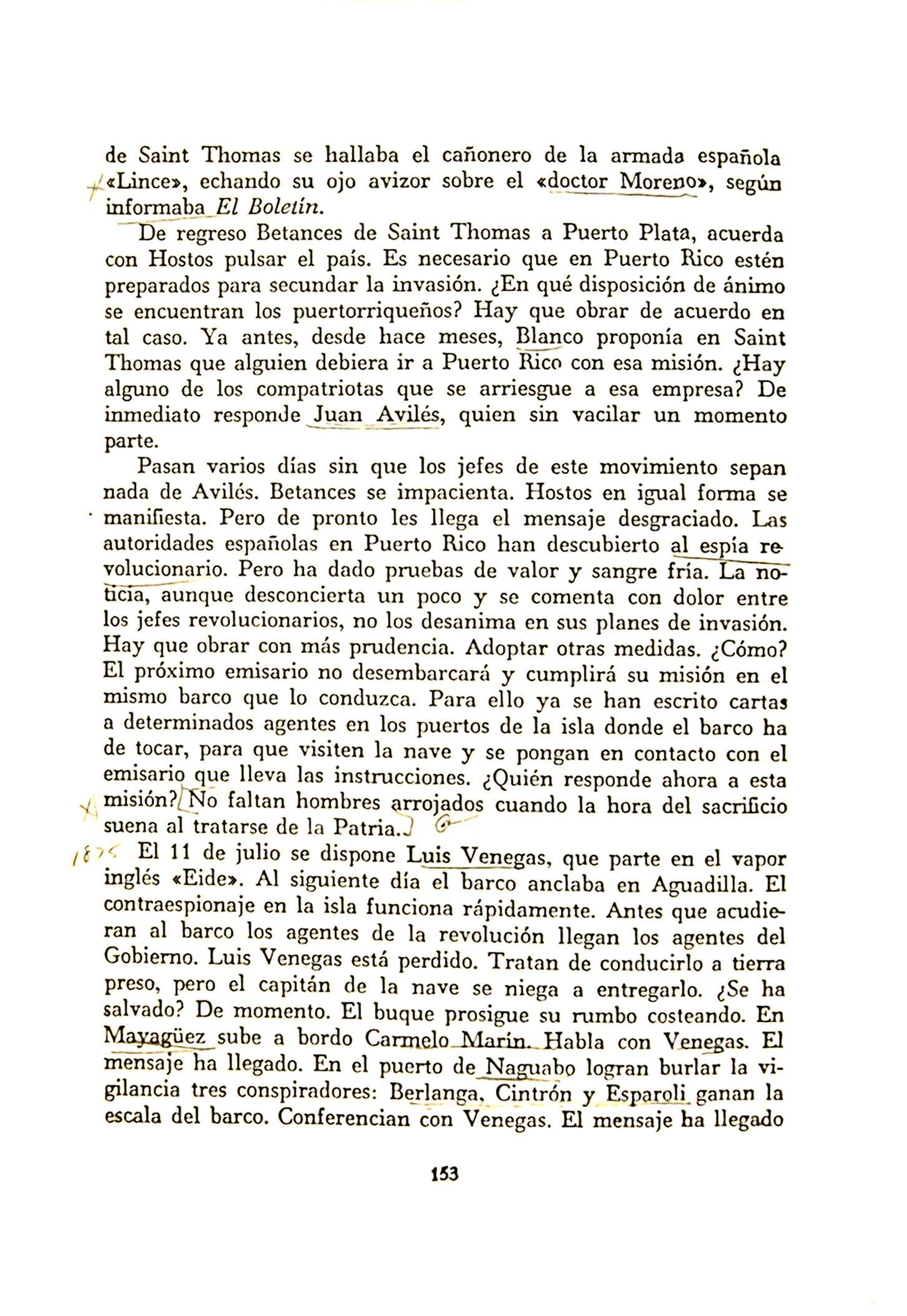 de Saint Thomas se hallaba el cañonero de la armada española «Lince», echando su ojo avizor sobre el «doctor Moreno», según informaba El Boletín.

De regreso Betances de Saint Thomas a Puerto Plata, acuerda con Hostos pulsar el país. Es necesario que en Puerto Rico estén preparados para secundar la invasión. ¿En qué disposición de ánimo se encuentran los puertorriqueños? Hay que obrar de acuerdo en tal caso. Ya antes, desde hace meses, Blanco proponía en Saint Thomas que alguien debiera ir a Puerto Rico con esa misión. ¿Hay alguno de los compatriotas que se arriesgue a esa empresa? De inmediato responde Juan Avilés, quien sin vacilar un momento parte.

Pasan varios días sin que los jefes de este movimiento sepan nada de Avilés. Betances se impacienta. Hostos en igual forma se manifiesta. Pero de pronto les llega el mensaje desgraciado. Las autoridades españolas en Puerto Rico han descubierto al espía revolucionario. Pero ha dado pruebas de valor y sangre fría. La noticia, aunque desconcierta un poco y se comenta con dolor entre los jefes revolucionarios, no los desanima en sus planes de invasión. Hay que obrar con más prudencia. Adoptar otras medidas. ¿Cómo? El próximo emisario no desembarcará y cumplirá su misión en el mismo barco que lo conduzca. Para ello ya se han escrito cartas a determinados agentes en los puertos de la isla donde el barco ha de tocar, para que visiten la nave y se pongan en contacto con el emisario que lleva las instrucciones. ¿Quién responde ahora a esta misión? No faltan hombres arrojados cuando la hora del sacrificio suena al tratarse de la Patria.

1875 El 11 de julio se dispone Luis Venegas, que parte en el vapor inglés «Eide». Al siguiente día el barco anclaba en Aguadilla. El contraespionaje en la isla funciona rápidamente. Antes que acudieran al barco los agentes de la revolución llegan los agentes del Gobierno. Luis Venegas está perdido. Tratan de conducirlo a tierra preso, pero el capitán de la nave se niega a entregarlo. ¿Se ha salvado? De momento. El buque prosigue su rumbo costeando. En Mayagüez sube a bordo Carmelo Marín. Habla con Venegas. El mensaje ha llegado. En el puerto de Naguabo logran burlar la vigilancia tres conspiradores: Berlanga, Cintrón y Esparoli ganan la escala del barco. Conferencian con Venegas. El mensaje ha llegado

153